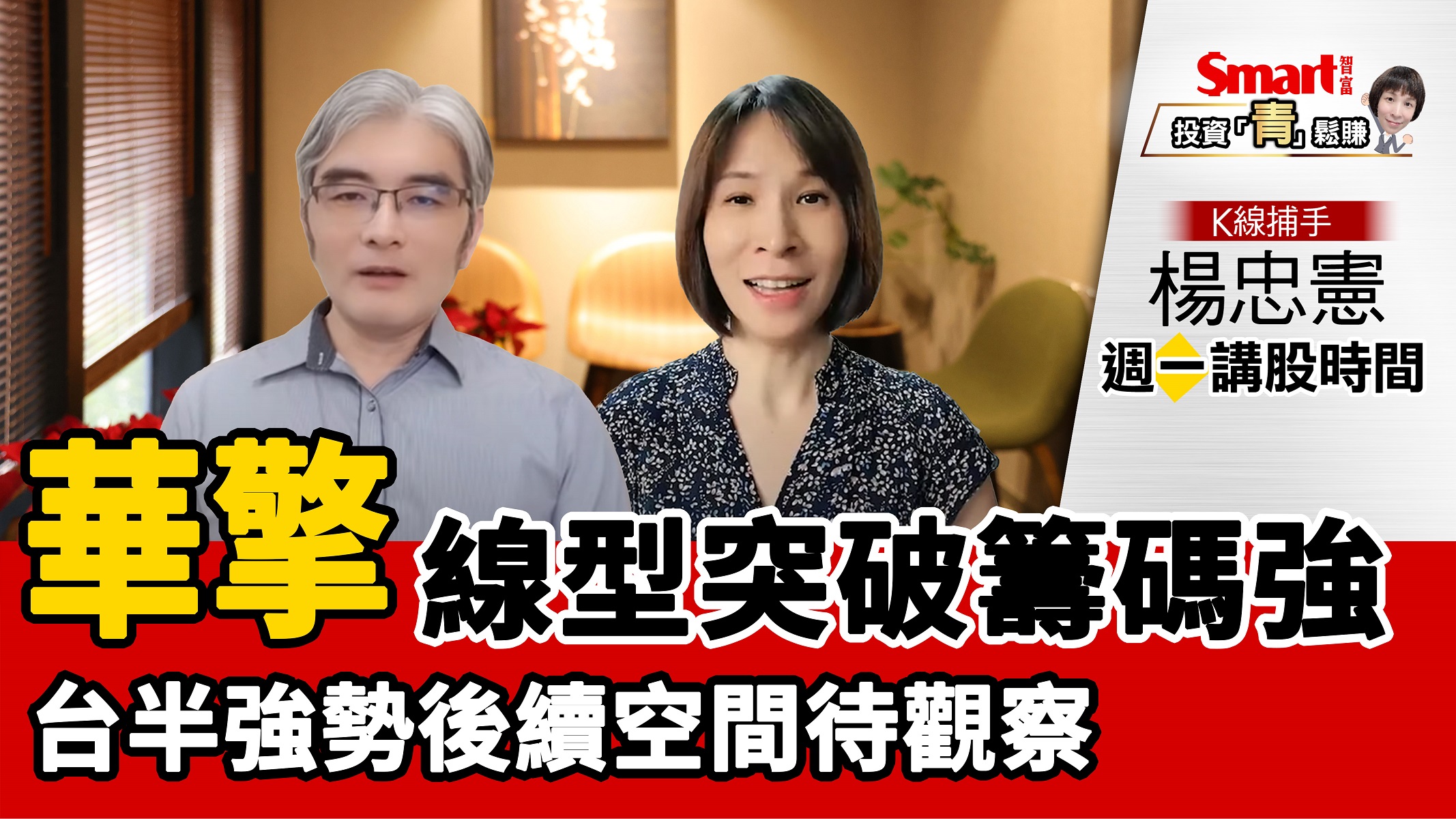 Smart 智富
投資「青」鬆賺

K線捕手
楊忠憲
週一講股時間

華擎 線型突破籌碼強
台半強勢後續空間待觀察